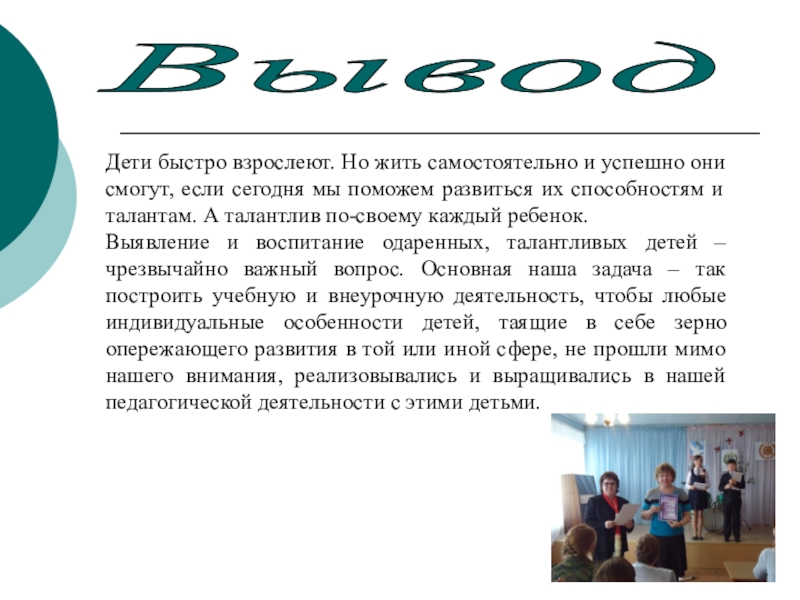 Вывод

Дети быстро взрослеют. Но жить самостоятельно и успешно они смогут, если сегодня мы поможем развиться их способностям и талантам. А талантлив по-своему каждый ребенок.

Выявление и воспитание одаренных, талантливых детей – чрезвычайно важный вопрос. Основная наша задача – так построить учебную и внеурочную деятельность, чтобы любые индивидуальные особенности детей, таящие в себе зерно опережающего развития в той или иной сфере, не прошли мимо нашего внимания, реализовывались и выращивались в нашей педагогической деятельности с этими детьми.